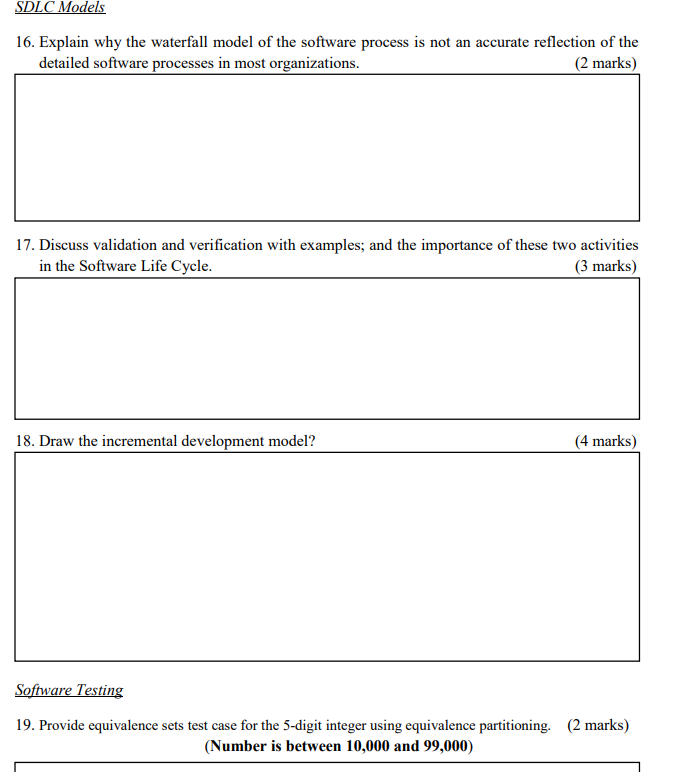 SDLC Models

16. Explain why the waterfall model of the software process is not an accurate reflection of the detailed software processes in most organizations. (2 marks)

17. Discuss validation and verification with examples; and the importance of these two activities in the Software Life Cycle. (3 marks)

18. Draw the incremental development model? (4 marks)

Software Testing

19. Provide equivalence sets test case for the 5-digit integer using equivalence partitioning. (2 marks)
(Number is between 10,000 and 99,000)